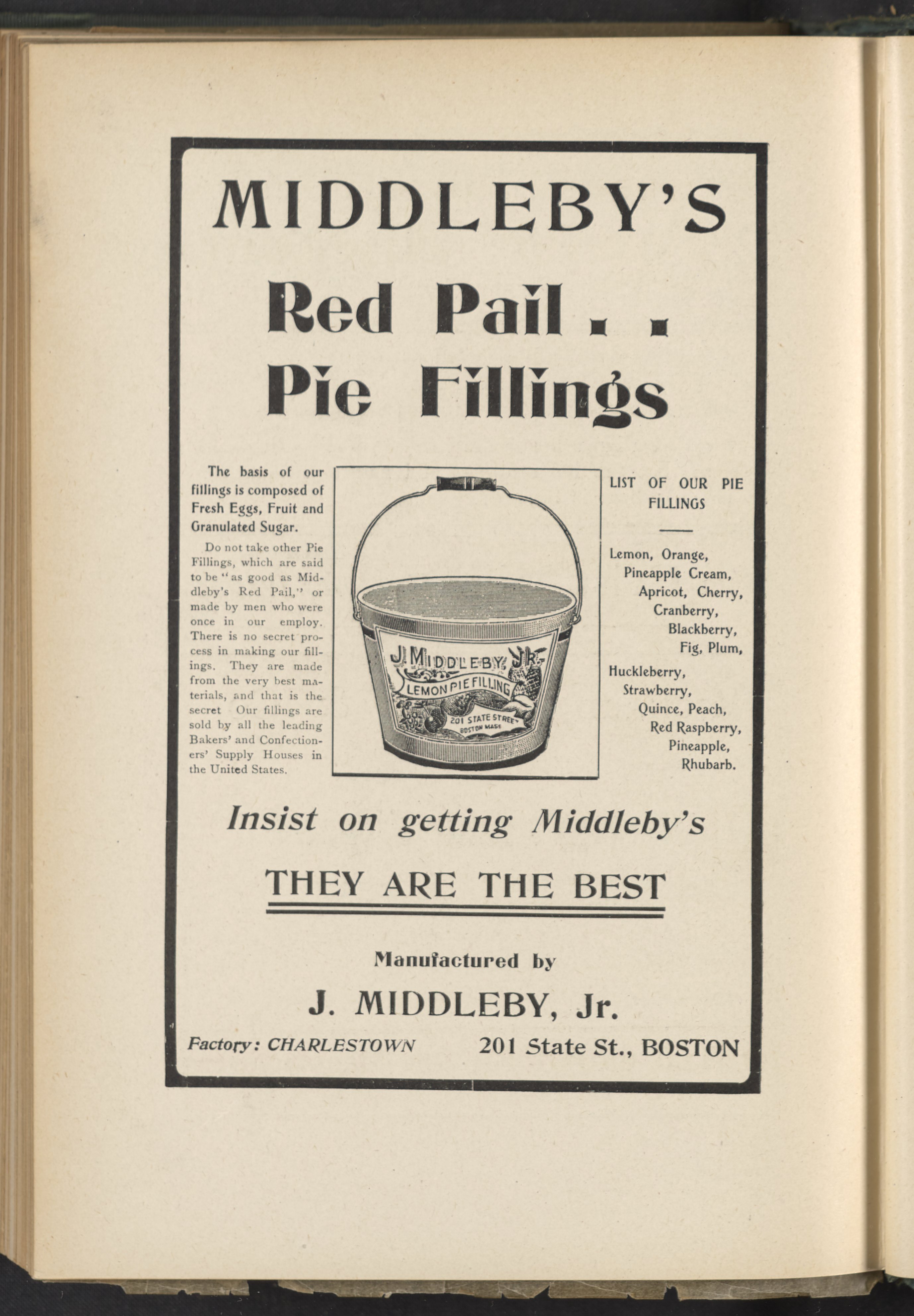 MIDDLEBY'S

Red Pail . .
Pie Fillings

The basis of our fillings is composed of Fresh Eggs, Fruit and Granulated Sugar.

Do not take other Pie Fillings, which are said to be "as good as Middleby's Red Pail," or made by men who were once in our employ. There is no secret process in making our fillings. They are made from the very best materials, and that is the secret Our fillings are sold by all the leading Bakers' and Confectioners' Supply Houses in the United States.

J. MIDDLEBY, JR.
LEMON PIE FILLING
201 STATE STREET
BOSTON MASS

LIST OF OUR PIE FILLINGS

Lemon, Orange,
Pineapple Cream,
Apricot, Cherry,
Cranberry,
Blackberry,
Fig, Plum,
Huckleberry,
Strawberry,
Quince, Peach,
Red Raspberry,
Pineapple,
Rhubarb.

Insist on getting Middleby's

THEY ARE THE BEST

Manufactured by

J. MIDDLEBY, Jr.

Factory: CHARLESTOWN 201 State St., BOSTON